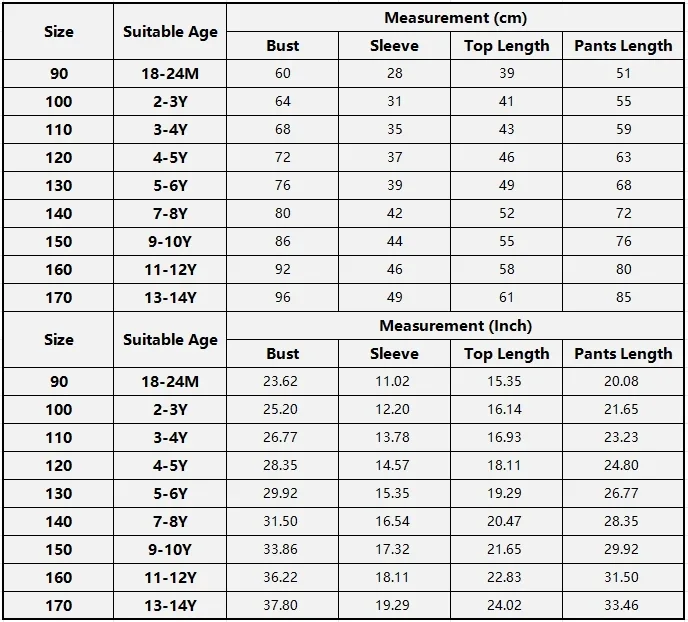 | Size | Suitable Age | Measurement (cm) | | | |
|---|---|---|---|---|---|
| | | Bust | Sleeve | Top Length | Pants Length |
| 90 | 18-24M | 60 | 28 | 39 | 51 |
| 100 | 2-3Y | 64 | 31 | 41 | 55 |
| 110 | 3-4Y | 68 | 35 | 43 | 59 |
| 120 | 4-5Y | 72 | 37 | 46 | 63 |
| 130 | 5-6Y | 76 | 39 | 49 | 68 |
| 140 | 7-8Y | 80 | 42 | 52 | 72 |
| 150 | 9-10Y | 86 | 44 | 55 | 76 |
| 160 | 11-12Y | 92 | 46 | 58 | 80 |
| 170 | 13-14Y | 96 | 49 | 61 | 85 |

| Size | Suitable Age | Measurement (Inch) | | | |
|---|---|---|---|---|---|
| | | Bust | Sleeve | Top Length | Pants Length |
| 90 | 18-24M | 23.62 | 11.02 | 15.35 | 20.08 |
| 100 | 2-3Y | 25.20 | 12.20 | 16.14 | 21.65 |
| 110 | 3-4Y | 26.77 | 13.78 | 16.93 | 23.23 |
| 120 | 4-5Y | 28.35 | 14.57 | 18.11 | 24.80 |
| 130 | 5-6Y | 29.92 | 15.35 | 19.29 | 26.77 |
| 140 | 7-8Y | 31.50 | 16.54 | 20.47 | 28.35 |
| 150 | 9-10Y | 33.86 | 17.32 | 21.65 | 29.92 |
| 160 | 11-12Y | 36.22 | 18.11 | 22.83 | 31.50 |
| 170 | 13-14Y | 37.80 | 19.29 | 24.02 | 33.46 |